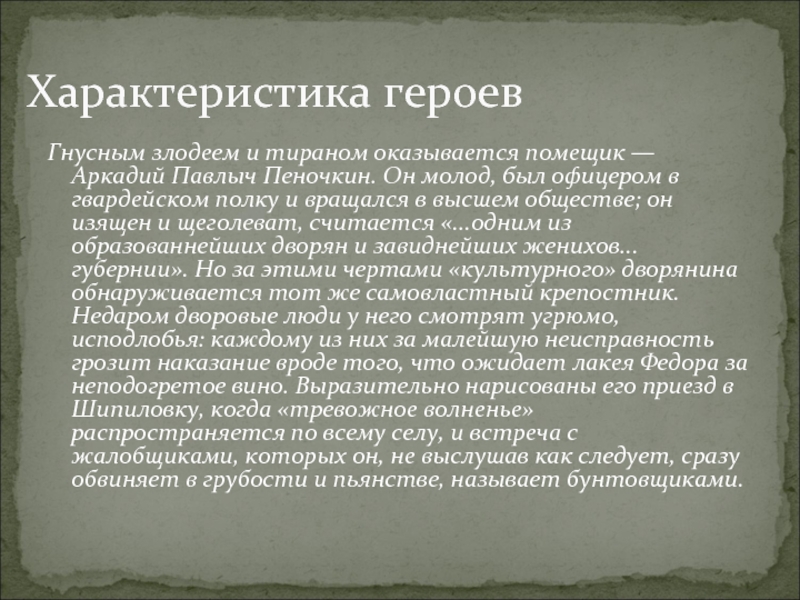 Характеристика героев

Гнусным злодеем и тираном оказывается помещик — Аркадий Павлыч Пеночкин. Он молод, был офицером в гвардейском полку и вращался в высшем обществе; он изящен и щеголеват, считается «...одним из образованнейших дворян и завиднейших женихов... губернии». Но за этими чертами «культурного» дворянина обнаруживается тот же самовластный крепостник. Недаром дворовые люди у него смотрят угрюмо, исподлобья: каждому из них за малейшую неисправность грозит наказание вроде того, что ожидает лакея Федора за неподогретое вино. Выразительно нарисованы его приезд в Шипиловку, когда «тревожное волненье» распространяется по всему селу, и встреча с жалобщиками, которых он, не выслушав как следует, сразу обвиняет в грубости и пьянстве, называет бунтовщиками.